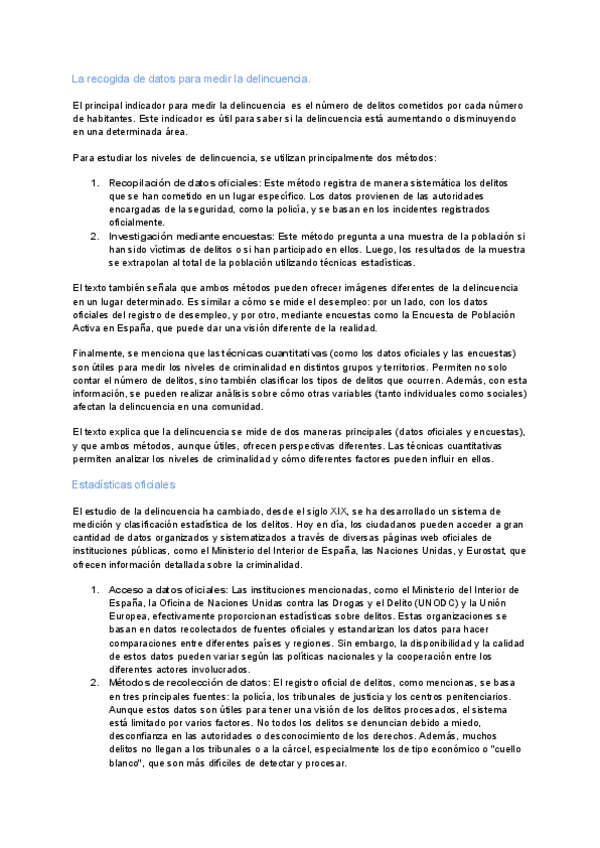 La recogida de datos para medir la delincuencia.

El principal indicador para medir la delincuencia es el número de delitos cometidos por cada número de habitantes. Este indicador es útil para saber si la delincuencia está aumentando o disminuyendo en una determinada área.

Para estudiar los niveles de delincuencia, se utilizan principalmente dos métodos:

1. Recopilación de datos oficiales: Este método registra de manera sistemática los delitos que se han cometido en un lugar específico. Los datos provienen de las autoridades encargadas de la seguridad, como la policía, y se basan en los incidentes registrados oficialmente.
2. Investigación mediante encuestas: Este método pregunta a una muestra de la población si han sido víctimas de delitos o si han participado en ellos. Luego, los resultados de la muestra se extrapolan al total de la población utilizando técnicas estadísticas.

El texto también señala que ambos métodos pueden ofrecer imágenes diferentes de la delincuencia en un lugar determinado. Es similar a cómo se mide el desempleo: por un lado, con los datos oficiales del registro de desempleo, y por otro, mediante encuestas como la Encuesta de Población Activa en España, que puede dar una visión diferente de la realidad.

Finalmente, se menciona que las técnicas cuantitativas (como los datos oficiales y las encuestas) son útiles para medir los niveles de criminalidad en distintos grupos y territorios. Permiten no solo contar el número de delitos, sino también clasificar los tipos de delitos que ocurren. Además, con esta información, se pueden realizar análisis sobre cómo otras variables (tanto individuales como sociales) afectan la delincuencia en una comunidad.

El texto explica que la delincuencia se mide de dos maneras principales (datos oficiales y encuestas), y que ambos métodos, aunque útiles, ofrecen perspectivas diferentes. Las técnicas cuantitativas permiten analizar los niveles de criminalidad y cómo diferentes factores pueden influir en ellos.

Estadísticas oficiales

El estudio de la delincuencia ha cambiado, desde el siglo XIX, se ha desarrollado un sistema de medición y clasificación estadística de los delitos. Hoy en día, los ciudadanos pueden acceder a gran cantidad de datos organizados y sistematizados a través de diversas páginas web oficiales de instituciones públicas, como el Ministerio del Interior de España, las Naciones Unidas, y Eurostat, que ofrecen información detallada sobre la criminalidad.

1. Acceso a datos oficiales: Las instituciones mencionadas, como el Ministerio del Interior de España, la Oficina de Naciones Unidas contra las Drogas y el Delito (UNODC) y la Unión Europea, efectivamente proporcionan estadísticas sobre delitos. Estas organizaciones se basan en datos recolectados de fuentes oficiales y estandarizan los datos para hacer comparaciones entre diferentes países y regiones. Sin embargo, la disponibilidad y la calidad de estos datos pueden variar según las políticas nacionales y la cooperación entre los diferentes actores involucrados.
2. Métodos de recolección de datos: El registro oficial de delitos, como mencionas, se basa en tres principales fuentes: la policía, los tribunales de justicia y los centros penitenciarios. Aunque estos datos son útiles para tener una visión de los delitos procesados, el sistema está limitado por varios factores. No todos los delitos se denuncian debido a miedo, desconfianza en las autoridades o desconocimiento de los derechos. Además, muchos delitos no llegan a los tribunales o a la cárcel, especialmente los de tipo económico o "cuello blanco", que son más difíciles de detectar y procesar.